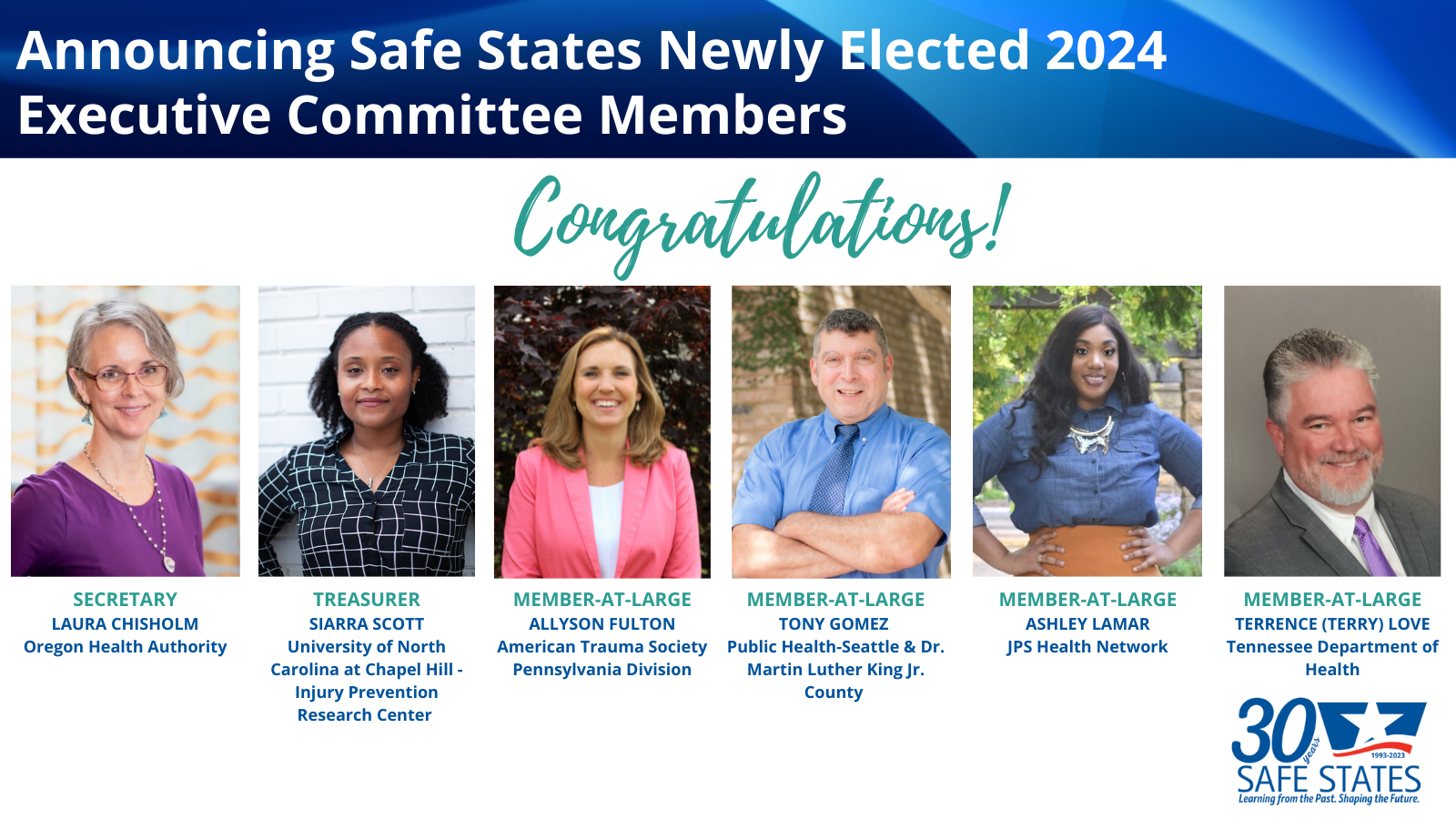 Announcing Safe States Newly Elected 2024 Executive Committee Members

Congratulations!

SECRETARY
LAURA CHISHOLM
Oregon Health Authority

TREASURER
SIARRA SCOTT
University of North Carolina at Chapel Hill - Injury Prevention Research Center

MEMBER-AT-LARGE
ALLYSON FULTON
American Trauma Society Pennsylvania Division

MEMBER-AT-LARGE
TONY GOMEZ
Public Health-Seattle & Dr. Martin Luther King Jr. County

MEMBER-AT-LARGE
ASHLEY LAMAR
JPS Health Network

MEMBER-AT-LARGE
TERRENCE (TERRY) LOVE
Tennessee Department of Health

30 years
1993-2023
SAFE STATES
Learning from the Past. Shaping the Future.